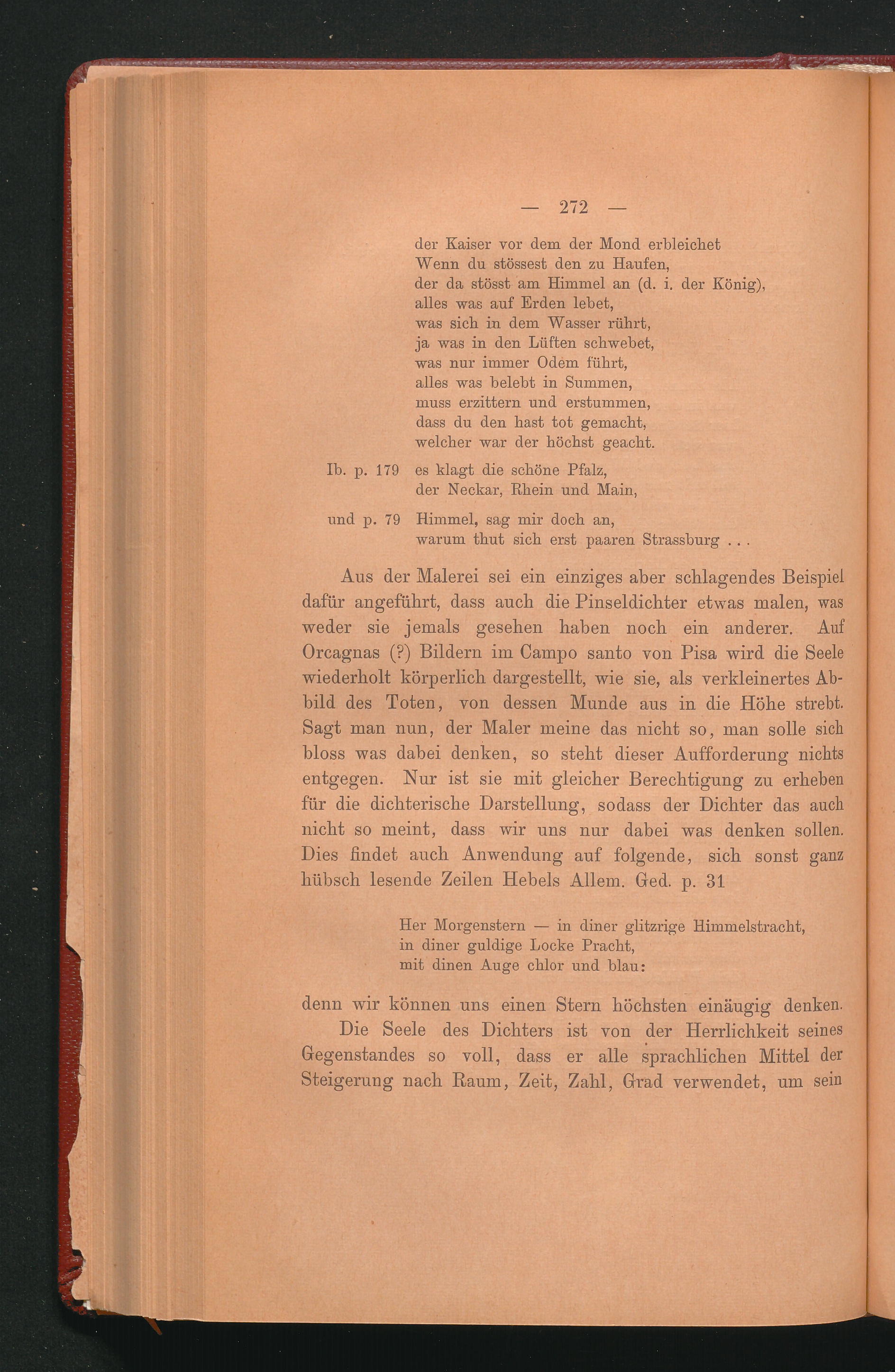 — 272 —

der Kaiser vor dem der Mond erbleichet
Wenn du stössest den zu Haufen,
der da stösst am Himmel an (d. i. der König),
alles was auf Erden lebet,
was sich in dem Wasser rührt,
ja was in den Lüften schwebet,
was nur immer Odem führt,
alles was belebt in Summen,
muss erzittern und erstummen,
dass du den hast tot gemacht,
welcher war der höchst geacht.

Ib. p. 179 es klagt die schöne Pfalz,
der Neckar, Rhein und Main,

und p. 79 Himmel, sag mir doch an,
warum thut sich erst paaren Strassburg . . .

Aus der Malerei sei ein einziges aber schlagendes Beispiel dafür angeführt, dass auch die Pinseldichter etwas malen, was weder sie jemals gesehen haben noch ein anderer. Auf Orcagnas (?) Bildern im Campo santo von Pisa wird die Seele wiederholt körperlich dargestellt, wie sie, als verkleinertes Abbild des Toten, von dessen Munde aus in die Höhe strebt. Sagt man nun, der Maler meine das nicht so, man solle sich bloss was dabei denken, so steht dieser Aufforderung nichts entgegen. Nur ist sie mit gleicher Berechtigung zu erheben für die dichterische Darstellung, sodass der Dichter das auch nicht so meint, dass wir uns nur dabei was denken sollen. Dies findet auch Anwendung auf folgende, sich sonst ganz hübsch lesende Zeilen Hebels Allem. Ged. p. 31

Her Morgenstern — in diner glitzrige Himmelstracht,
in diner guldige Locke Pracht,
mit dinen Auge chlor und blau:

denn wir können uns einen Stern höchsten einäugig denken.

Die Seele des Dichters ist von der Herrlichkeit seines Gegenstandes so voll, dass er alle sprachlichen Mittel der Steigerung nach Raum, Zeit, Zahl, Grad verwendet, um sein